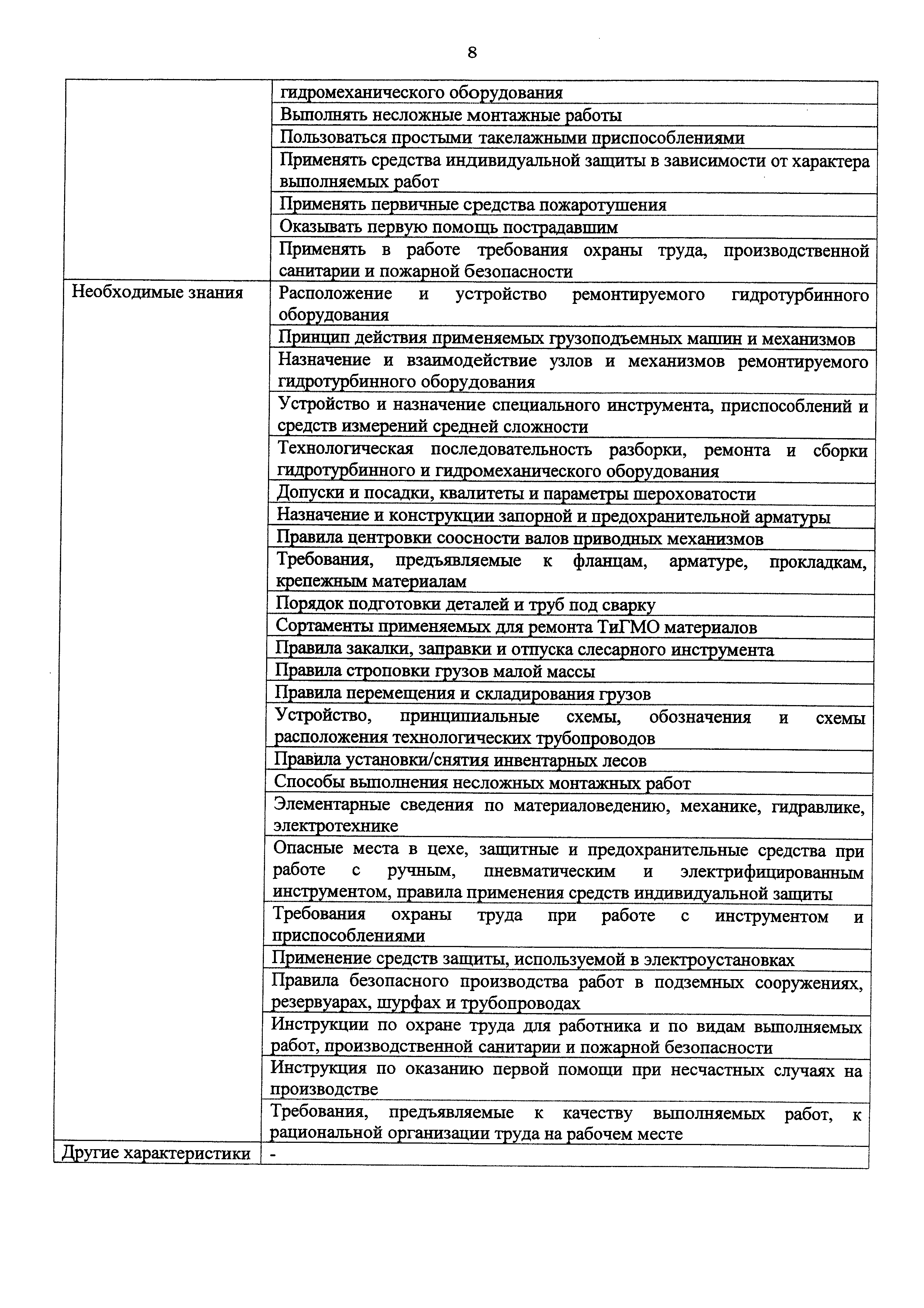 8

|  |  |
|---|---|
|  | гидромеханического оборудования |
|  | Выполнять несложные монтажные работы |
|  | Пользоваться простыми такелажными приспособлениями |
|  | Применять средства индивидуальной защиты в зависимости от характера выполняемых работ |
|  | Применять первичные средства пожаротушения |
|  | Оказывать первую помощь пострадавшим |
|  | Применять в работе требования охраны труда, производственной санитарии и пожарной безопасности |
| Необходимые знания | Расположение и устройство ремонтируемого гидротурбинного оборудования |
|  | Принцип действия применяемых грузоподъемных машин и механизмов |
|  | Назначение и взаимодействие узлов и механизмов ремонтируемого гидротурбинного оборудования |
|  | Устройство и назначение специального инструмента, приспособлений и средств измерений средней сложности |
|  | Технологическая последовательность разборки, ремонта и сборки гидротурбинного и гидромеханического оборудования |
|  | Допуски и посадки, квалитеты и параметры шероховатости |
|  | Назначение и конструкции запорной и предохранительной арматуры |
|  | Правила центровки соосности валов приводных механизмов |
|  | Требования, предъявляемые к фланцам, арматуре, прокладкам, крепежным материалам |
|  | Порядок подготовки деталей и труб под сварку |
|  | Сортаменты применяемых для ремонта ТиГМО материалов |
|  | Правила закалки, заправки и отпуска слесарного инструмента |
|  | Правила строповки грузов малой массы |
|  | Правила перемещения и складирования грузов |
|  | Устройство, принципиальные схемы, обозначения и схемы расположения технологических трубопроводов |
|  | Правила установки/снятия инвентарных лесов |
|  | Способы выполнения несложных монтажных работ |
|  | Элементарные сведения по материаловедению, механике, гидравлике, электротехнике |
|  | Опасные места в цехе, защитные и предохранительные средства при работе с ручным, пневматическим и электрифицированным инструментом, правила применения средств индивидуальной защиты |
|  | Требования охраны труда при работе с инструментом и приспособлениями |
|  | Применение средств защиты, используемой в электроустановках |
|  | Правила безопасного производства работ в подземных сооружениях, резервуарах, шурфах и трубопроводах |
|  | Инструкции по охране труда для работника и по видам выполняемых работ, производственной санитарии и пожарной безопасности |
|  | Инструкция по оказанию первой помощи при несчастных случаях на производстве |
|  | Требования, предъявляемые к качеству выполняемых работ, к рациональной организации труда на рабочем месте |
| Другие характеристики | - |